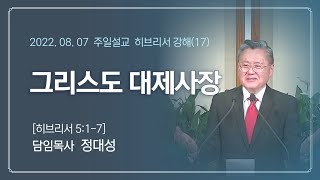 2022. 08. 07 주일설교 히브리서 강해(17)

그리스도 대제사장

[히브리서 5:1-7]
담임목사 정대성